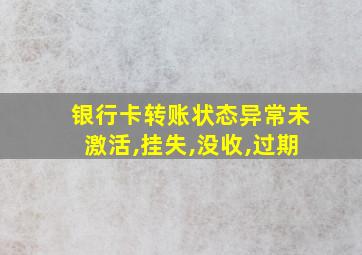 银行卡转账状态异常未激活,挂失,没收,过期